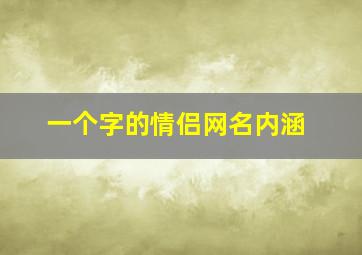 一个字的情侣网名内涵